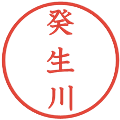 癸生川